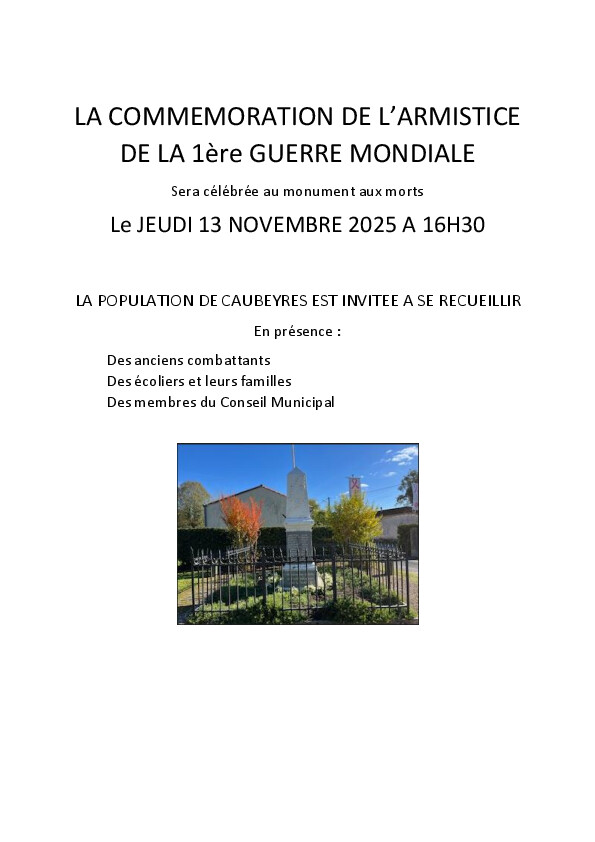 LA COMMEMORATION DE L'ARMISTICE
DE LA 1ère GUERRE MONDIALE

Sera célébrée au monument aux morts

Le JEUDI 13 NOVEMBRE 2025 A 16H30

LA POPULATION DE CAUBEYRES EST INVITEE A SE RECUEILLIR

En présence :

Des anciens combattants
Des écoliers et leurs familles
Des membres du Conseil Municipal